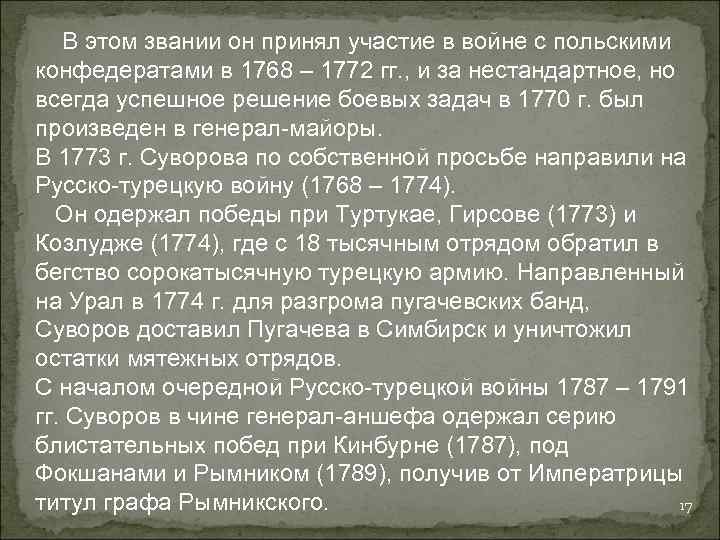 В этом звании он принял участие в войне с польскими конфедератами в 1768 – 1772 гг., и за нестандартное, но всегда успешное решение боевых задач в 1770 г. был произведен в генерал-майоры.
В 1773 г. Суворова по собственной просьбе направили на Русско-турецкую войну (1768 – 1774).
Он одержал победы при Туртукае, Гирсове (1773) и Козлудже (1774), где с 18 тысячным отрядом обратил в бегство сорокатысячную турецкую армию. Направленный на Урал в 1774 г. для разгрома пугачевских банд, Суворов доставил Пугачева в Симбирск и уничтожил остатки мятежных отрядов.
С началом очередной Русско-турецкой войны 1787 – 1791 гг. Суворов в чине генерал-аншефа одержал серию блистательных побед при Кинбурне (1787), под Фокшанами и Рымником (1789), получив от Императрицы титул графа Рымникского.
17